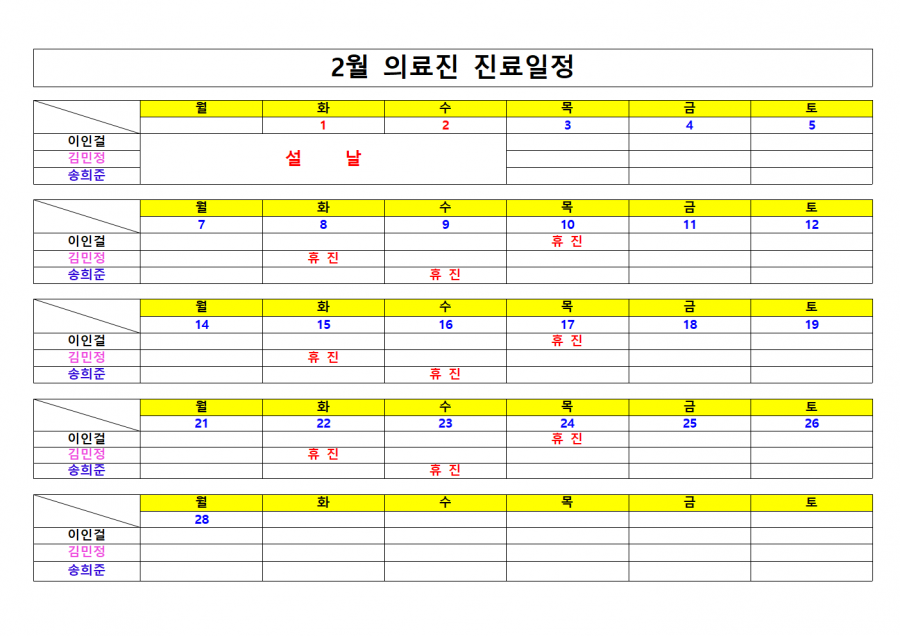 2월 의료진 진료일정

| | 월 | 화 | 수 | 목 | 금 | 토 |
|---|---|---|---|---|---|---|
| | | 1 | 2 | 3 | 4 | 5 |
| 이인걸 | 설 날 | | | | | |
| 김민정 | | | | | | |
| 송희준 | | | | | | |

| | 월 | 화 | 수 | 목 | 금 | 토 |
|---|---|---|---|---|---|---|
| | 7 | 8 | 9 | 10 | 11 | 12 |
| 이인걸 | | | | 휴 진 | | |
| 김민정 | | 휴 진 | | | | |
| 송희준 | | | 휴 진 | | | |

| | 월 | 화 | 수 | 목 | 금 | 토 |
|---|---|---|---|---|---|---|
| | 14 | 15 | 16 | 17 | 18 | 19 |
| 이인걸 | | | | 휴 진 | | |
| 김민정 | | 휴 진 | | | | |
| 송희준 | | | 휴 진 | | | |

| | 월 | 화 | 수 | 목 | 금 | 토 |
|---|---|---|---|---|---|---|
| | 21 | 22 | 23 | 24 | 25 | 26 |
| 이인걸 | | | | 휴 진 | | |
| 김민정 | | 휴 진 | | | | |
| 송희준 | | | 휴 진 | | | |

| | 월 | 화 | 수 | 목 | 금 | 토 |
|---|---|---|---|---|---|---|
| | 28 | | | | | |
| 이인걸 | | | | | | |
| 김민정 | | | | | | |
| 송희준 | | | | | | |